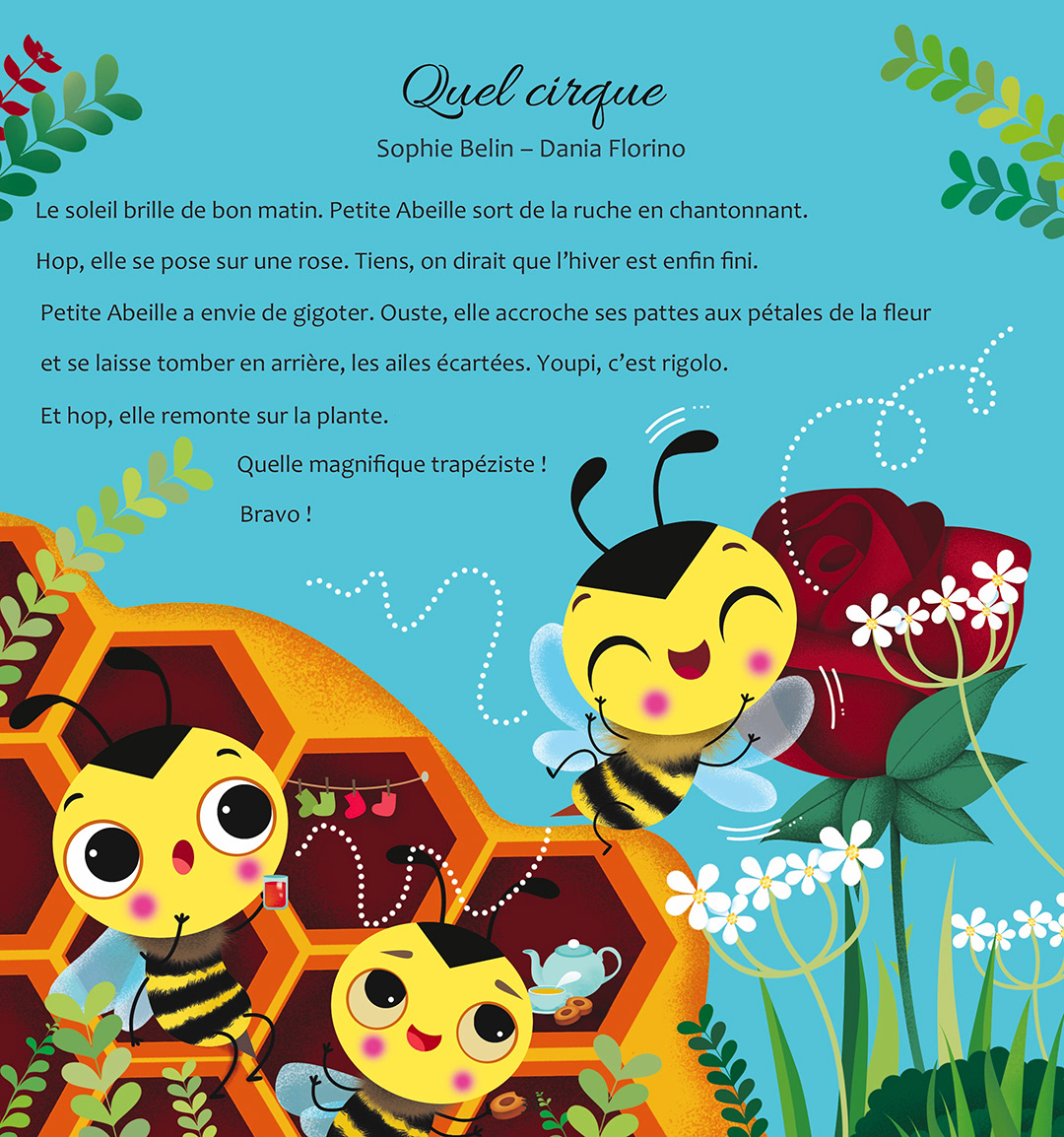 Quel cirque
Sophie Belin – Dania Florino

Le soleil brille de bon matin. Petite Abeille sort de la ruche en chantonnant.

Hop, elle se pose sur une rose. Tiens, on dirait que l'hiver est enfin fini.

Petite Abeille a envie de gigoter. Ouste, elle accroche ses pattes aux pétales de la fleur et se laisse tomber en arrière, les ailes écartées. Youpi, c'est rigolo.

Et hop, elle remonte sur la plante.

Quelle magnifique trapéziste !

Bravo !